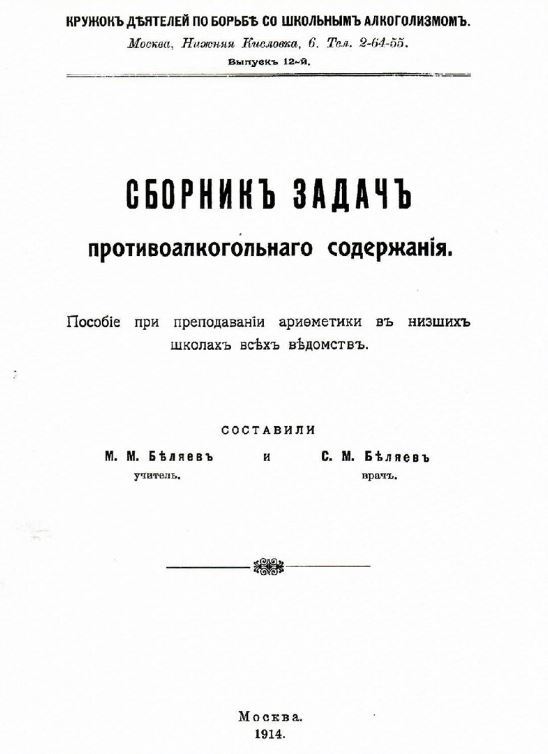 КРУЖОКЪ ДѢЯТЕЛЕЙ ПО БОРЬБѢ СО ШКОЛЬНЫМЪ АЛКОГОЛИЗМОМЪ.
Москва, Нижняя Кисловка, 6. Тел. 2-64-55.
Выпускъ 12-й.

СБОРНИКЪ ЗАДАЧЪ
противоалкогольнаго содержанія.

Пособіе при преподаваніи ариѳметики въ низшихъ школахъ всѣхъ вѣдомствъ.

СОСТАВИЛИ
М. М. Бѣляевъ учитель. и С. М. Бѣляевъ врачъ.

Москва.
1914.